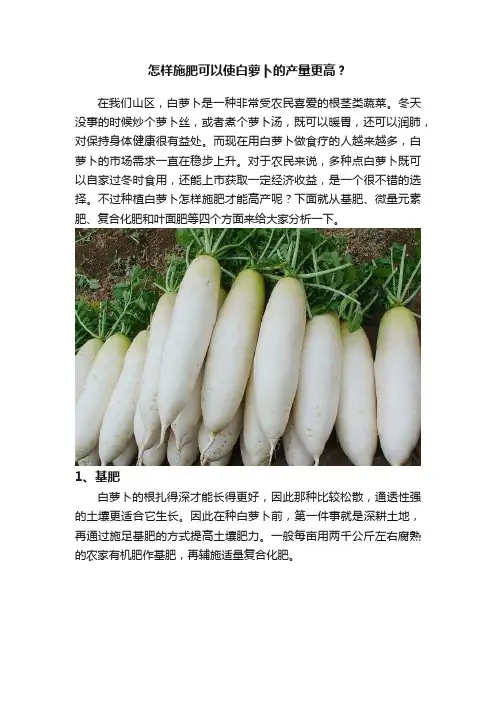 怎样施肥可以使白萝卜的产量更高？

在我们山区，白萝卜是一种非常受农民喜爱的根茎类蔬菜。冬天没事的时候炒个萝卜丝，或者煮个萝卜汤，既可以暖胃，还可以润肺，对保持身体健康很有益处。而现在用白萝卜做食疗的人越来越多，白萝卜的市场需求一直在稳步上升。对于农民来说，多种点白萝卜既可以自家过冬时食用，还能上市获取一定经济收益，是一个很不错的选择。不过种植白萝卜怎样施肥才能高产呢？下面就从基肥、微量元素肥、复合化肥和叶面肥等四个方面来给大家分析一下。

1、基肥

白萝卜的根扎得深才能长得更好，因此那种比较松散，通透性强的土壤更适合它生长。因此在种白萝卜前，第一件事就是深耕土地，再通过施足基肥的方式提高土壤肥力。一般每亩用两千公斤左右腐熟的农家有机肥作基肥，再辅施适量复合化肥。